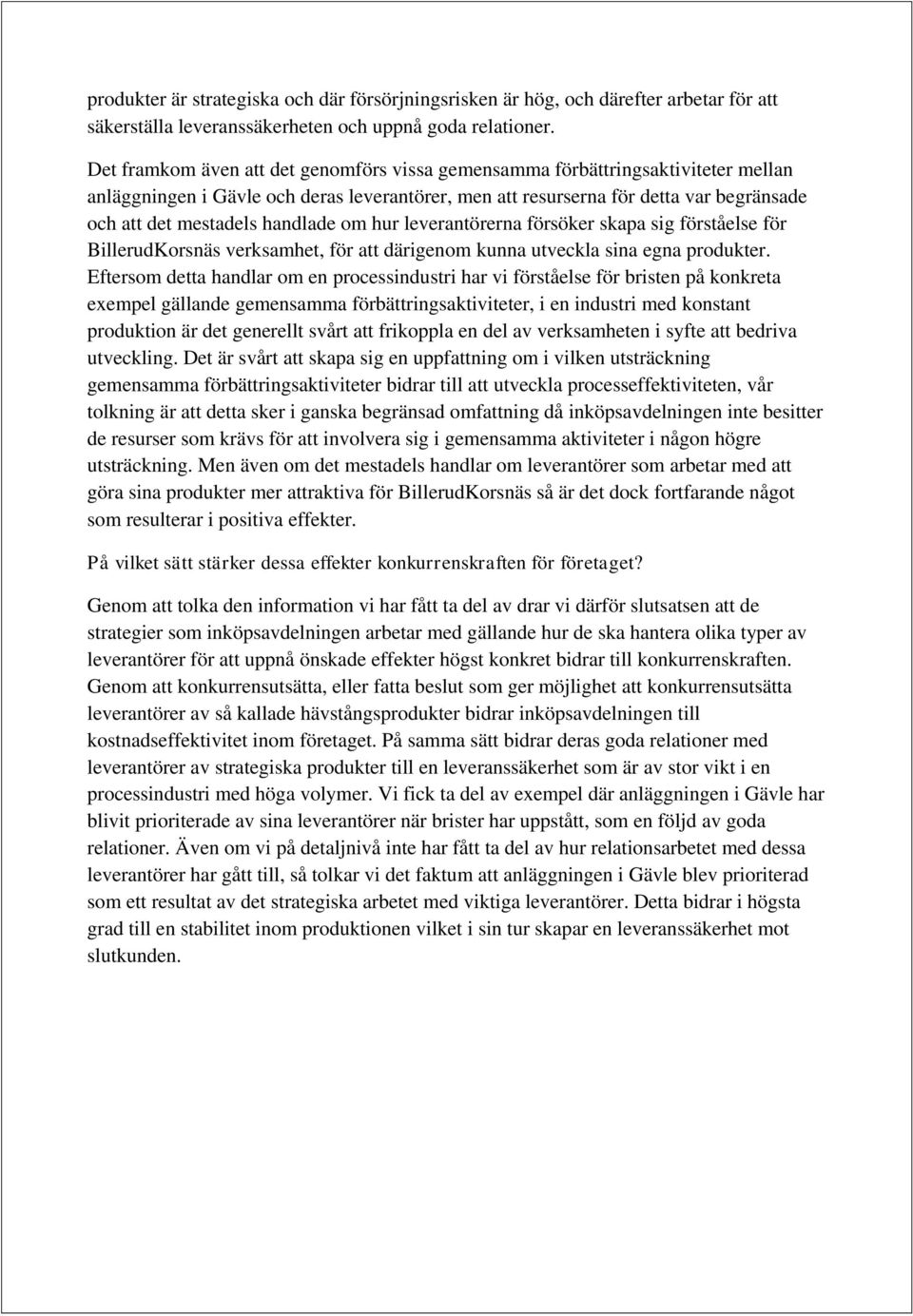 produkter är strategiska och där försörjningsrisken är hög, och därefter arbetar för att säkerställa leveranssäkerheten och uppnå goda relationer.

Det framkom även att det genomförs vissa gemensamma förbättringsaktiviteter mellan anläggningen i Gävle och deras leverantörer, men att resurserna för detta var begränsade och att det mestadels handlade om hur leverantörerna försöker skapa sig förståelse för BillerudKorsnäs verksamhet, för att därigenom kunna utveckla sina egna produkter. Eftersom detta handlar om en processindustri har vi förståelse för bristen på konkreta exempel gällande gemensamma förbättringsaktiviteter, i en industri med konstant produktion är det generellt svårt att frikoppla en del av verksamheten i syfte att bedriva utveckling. Det är svårt att skapa sig en uppfattning om i vilken utsträckning gemensamma förbättringsaktiviteter bidrar till att utveckla processeffektiviteten, vår tolkning är att detta sker i ganska begränsad omfattning då inköpsavdelningen inte besitter de resurser som krävs för att involvera sig i gemensamma aktiviteter i någon högre utsträckning. Men även om det mestadels handlar om leverantörer som arbetar med att göra sina produkter mer attraktiva för BillerudKorsnäs så är det dock fortfarande något som resulterar i positiva effekter.

På vilket sätt stärker dessa effekter konkurrenskraften för företaget?

Genom att tolka den information vi har fått ta del av drar vi därför slutsatsen att de strategier som inköpsavdelningen arbetar med gällande hur de ska hantera olika typer av leverantörer för att uppnå önskade effekter högst konkret bidrar till konkurrenskraften. Genom att konkurrensutsätta, eller fatta beslut som ger möjlighet att konkurrensutsätta leverantörer av så kallade hävstångsprodukter bidrar inköpsavdelningen till kostnadseffektivitet inom företaget. På samma sätt bidrar deras goda relationer med leverantörer av strategiska produkter till en leveranssäkerhet som är av stor vikt i en processindustri med höga volymer. Vi fick ta del av exempel där anläggningen i Gävle har blivit prioriterade av sina leverantörer när brister har uppstått, som en följd av goda relationer. Även om vi på detaljnivå inte har fått ta del av hur relationsarbetet med dessa leverantörer har gått till, så tolkar vi det faktum att anläggningen i Gävle blev prioriterad som ett resultat av det strategiska arbetet med viktiga leverantörer. Detta bidrar i högsta grad till en stabilitet inom produktionen vilket i sin tur skapar en leveranssäkerhet mot slutkunden.